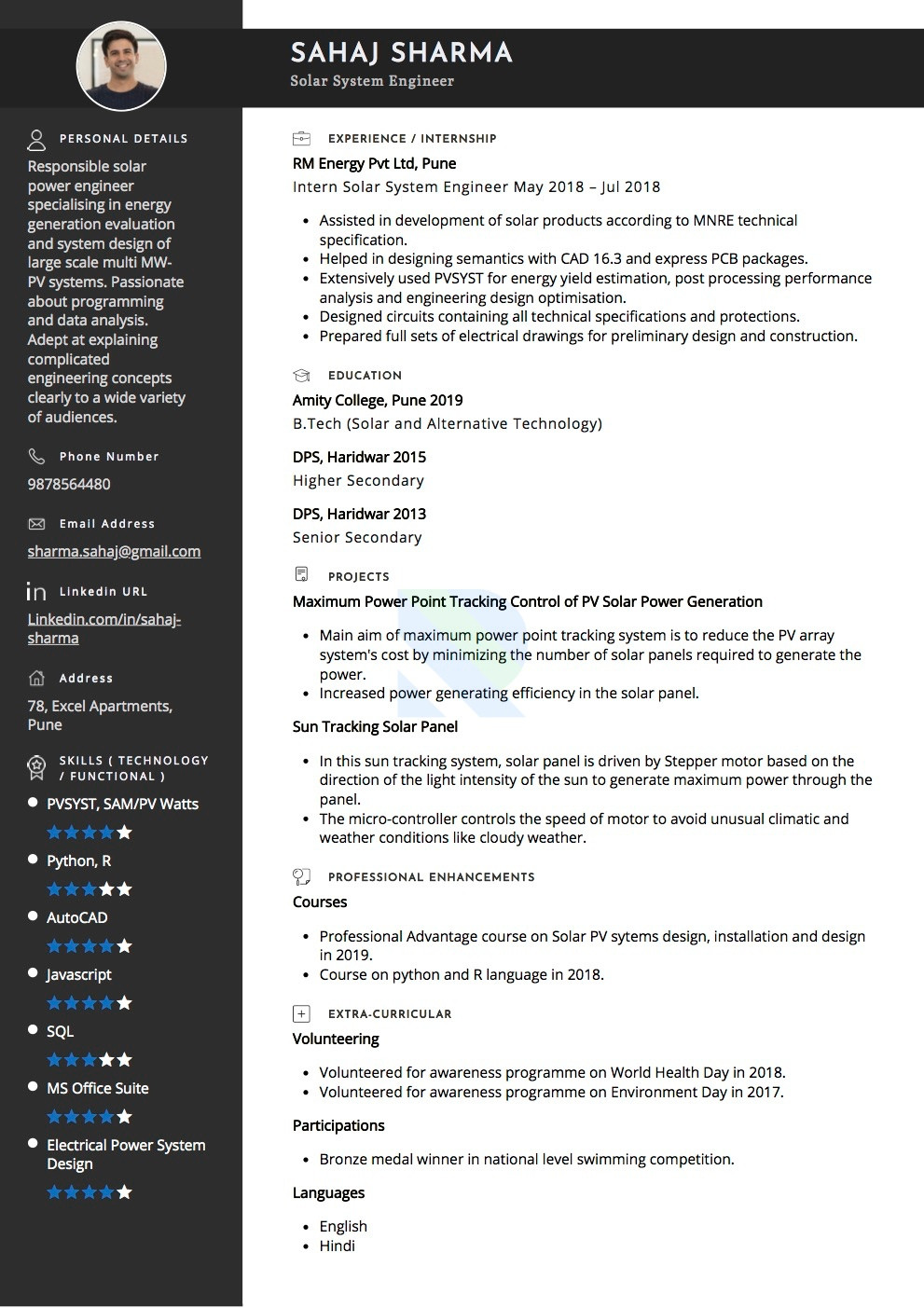 SAHAJ SHARMA
Solar System Engineer

PERSONAL DETAILS
Responsible solar power engineer specialising in energy generation evaluation and system design of large scale multi MW-PV systems. Passionate about programming and data analysis. Adept at explaining complicated engineering concepts clearly to a wide variety of audiences.

Phone Number
9878564480

Email Address
sharma.sahaj@gmail.com

Linkedin URL
Linkedin.com/in/sahaj-sharma

Address
78, Excel Apartments, Pune

SKILLS ( TECHNOLOGY / FUNCTIONAL )
- PVSYST, SAM/PV Watts
- Python, R
- AutoCAD
- Javascript
- SQL
- MS Office Suite
- Electrical Power System Design

EXPERIENCE / INTERNSHIP
RM Energy Pvt Ltd, Pune
Intern Solar System Engineer May 2018 – Jul 2018
- Assisted in development of solar products according to MNRE technical specification.
- Helped in designing semantics with CAD 16.3 and express PCB packages.
- Extensively used PVSYST for energy yield estimation, post processing performance analysis and engineering design optimisation.
- Designed circuits containing all technical specifications and protections.
- Prepared full sets of electrical drawings for preliminary design and construction.

EDUCATION
Amity College, Pune 2019
B.Tech (Solar and Alternative Technology)

DPS, Haridwar 2015
Higher Secondary

DPS, Haridwar 2013
Senior Secondary

PROJECTS
Maximum Power Point Tracking Control of PV Solar Power Generation
- Main aim of maximum power point tracking system is to reduce the PV array system's cost by minimizing the number of solar panels required to generate the power.
- Increased power generating efficiency in the solar panel.

Sun Tracking Solar Panel
- In this sun tracking system, solar panel is driven by Stepper motor based on the direction of the light intensity of the sun to generate maximum power through the panel.
- The micro-controller controls the speed of motor to avoid unusual climatic and weather conditions like cloudy weather.

PROFESSIONAL ENHANCEMENTS
Courses
- Professional Advantage course on Solar PV sytems design, installation and design in 2019.
- Course on python and R language in 2018.

EXTRA-CURRICULAR
Volunteering
- Volunteered for awareness programme on World Health Day in 2018.
- Volunteered for awareness programme on Environment Day in 2017.

Participations
- Bronze medal winner in national level swimming competition.

Languages
- English
- Hindi